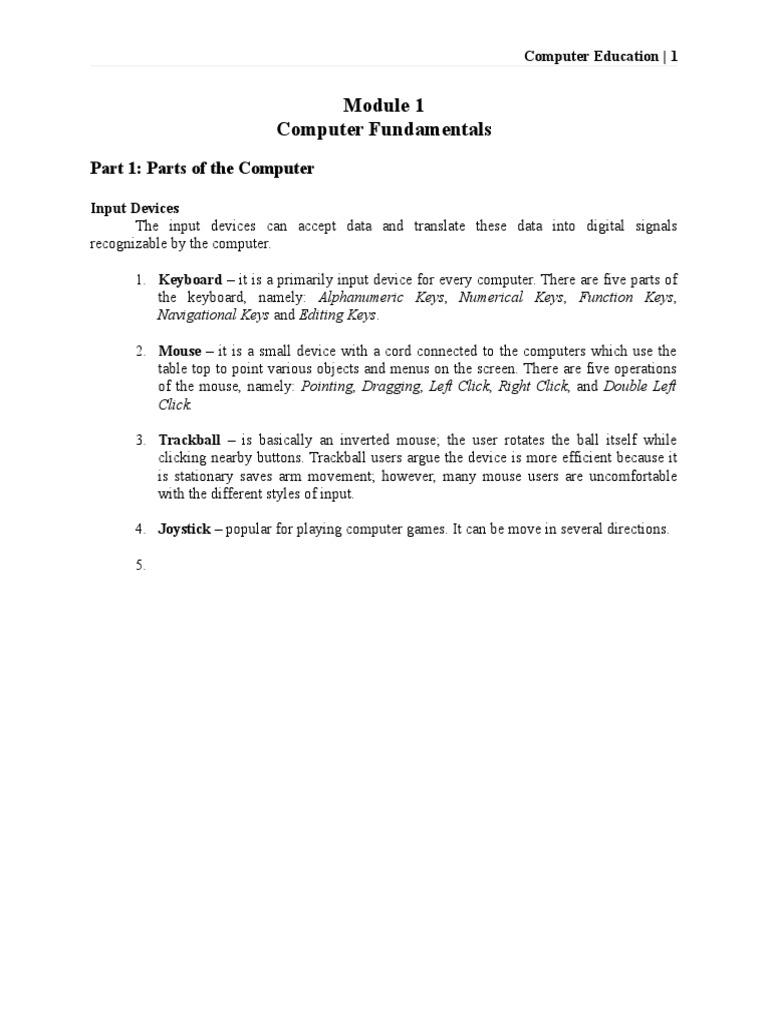 Computer Education | 1

Module 1
Computer Fundamentals

Part 1: Parts of the Computer

Input Devices
The input devices can accept data and translate these data into digital signals recognizable by the computer.

1. Keyboard – it is a primarily input device for every computer. There are five parts of the keyboard, namely: Alphanumeric Keys, Numerical Keys, Function Keys, Navigational Keys and Editing Keys.

2. Mouse – it is a small device with a cord connected to the computers which use the table top to point various objects and menus on the screen. There are five operations of the mouse, namely: Pointing, Dragging, Left Click, Right Click, and Double Left Click.

3. Trackball – is basically an inverted mouse; the user rotates the ball itself while clicking nearby buttons. Trackball users argue the device is more efficient because it is stationary saves arm movement; however, many mouse users are uncomfortable with the different styles of input.

4. Joystick – popular for playing computer games. It can be move in several directions.

5.